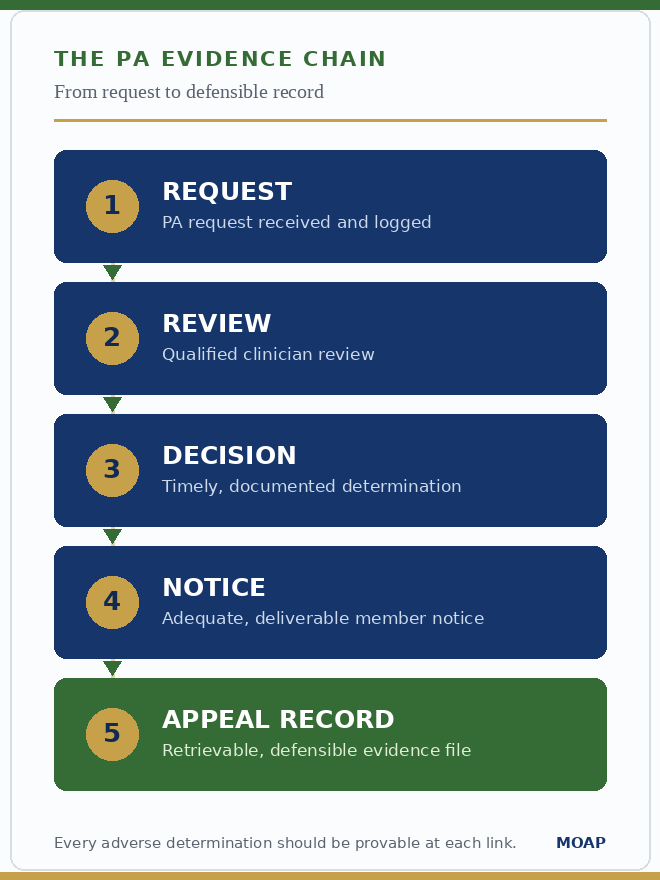 THE PA EVIDENCE CHAIN

From request to defensible record

1 REQUEST
PA request received and logged

2 REVIEW
Qualified clinician review

3 DECISION
Timely, documented determination

4 NOTICE
Adequate, deliverable member notice

5 APPEAL RECORD
Retrievable, defensible evidence file

Every adverse determination should be provable at each link.

MOAP